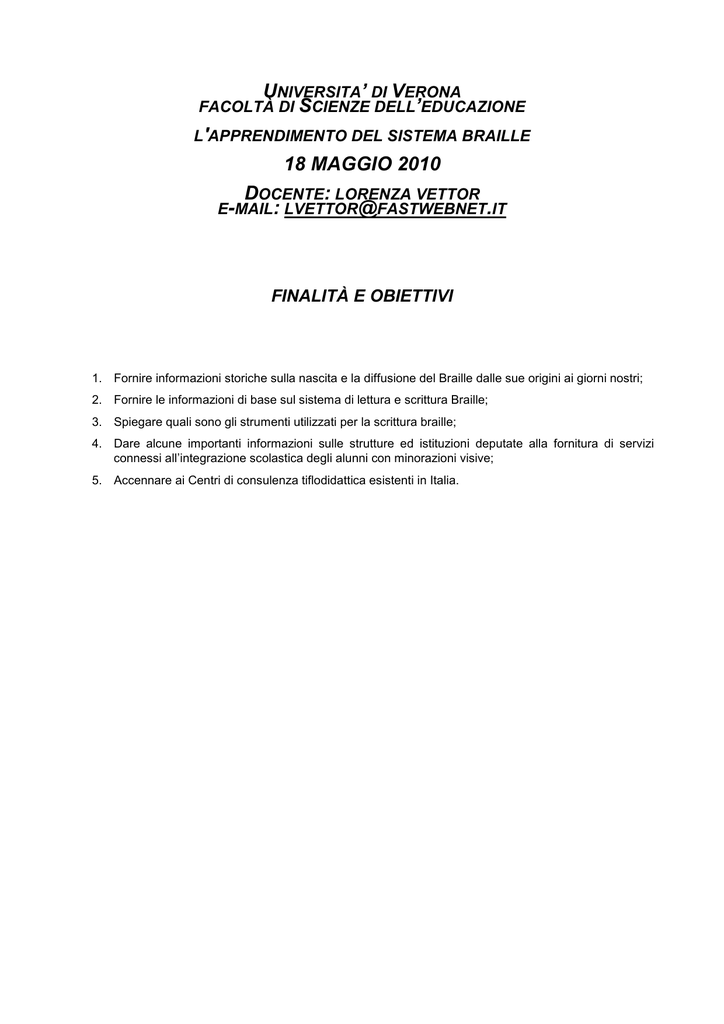 UNIVERSITA' DI VERONA
FACOLTÀ DI SCIENZE DELL'EDUCAZIONE
L'APPRENDIMENTO DEL SISTEMA BRAILLE
18 MAGGIO 2010
DOCENTE: LORENZA VETTOR
E-MAIL: LVETTOR@FASTWEBNET.IT

FINALITÀ E OBIETTIVI

1. Fornire informazioni storiche sulla nascita e la diffusione del Braille dalle sue origini ai giorni nostri;
2. Fornire le informazioni di base sul sistema di lettura e scrittura Braille;
3. Spiegare quali sono gli strumenti utilizzati per la scrittura braille;
4. Dare alcune importanti informazioni sulle strutture ed istituzioni deputate alla fornitura di servizi connessi all'integrazione scolastica degli alunni con minorazioni visive;
5. Accennare ai Centri di consulenza tiflodidattica esistenti in Italia.